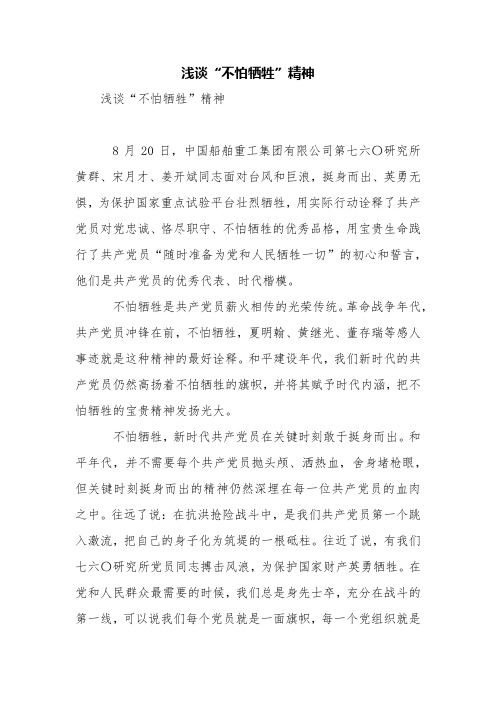 浅谈“不怕牺牲”精神

浅谈“不怕牺牲”精神

8 月 20 日，中国船舶重工集团有限公司第七六〇研究所黄群、宋月才、姜开斌同志面对台风和巨浪，挺身而出、英勇无惧，为保护国家重点试验平台壮烈牺牲，用实际行动诠释了共产党员对党忠诚、恪尽职守、不怕牺牲的优秀品格，用宝贵生命践行了共产党员“随时准备为党和人民牺牲一切”的初心和誓言，他们是共产党员的优秀代表、时代楷模。

不怕牺牲是共产党员薪火相传的光荣传统。革命战争年代，共产党员冲锋在前，不怕牺牲，夏明翰、黄继光、董存瑞等感人事迹就是这种精神的最好诠释。和平建设年代，我们新时代的共产党员仍然高扬着不怕牺牲的旗帜，并将其赋予时代内涵，把不怕牺牲的宝贵精神发扬光大。

不怕牺牲，新时代共产党员在关键时刻敢于挺身而出。和平年代，并不需要每个共产党员抛头颅、洒热血，舍身堵枪眼，但关键时刻挺身而出的精神仍然深埋在每一位共产党员的血肉之中。往远了说：在抗洪抢险战斗中，是我们共产党员第一个跳入激流，把自己的身子化为筑堤的一根砥柱。往近了说，有我们七六〇研究所党员同志搏击风浪，为保护国家财产英勇牺牲。在党和人民群众最需要的时候，我们总是身先士卒，充分在战斗的第一线，可以说我们每个党员就是一面旗帜，每一个党组织就是